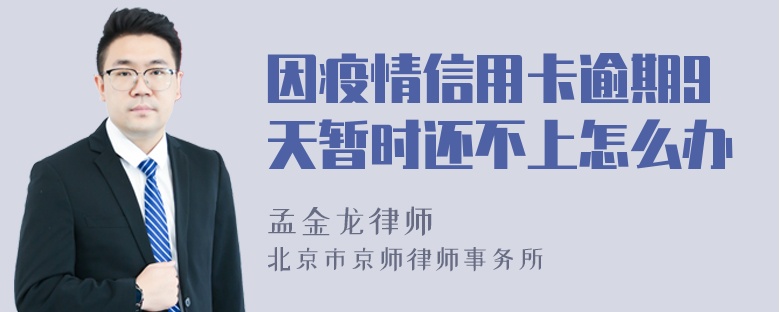 因疫情信用卡逾期9天暂时还不上怎么办

孟金龙律师
北京市京师律师事务所